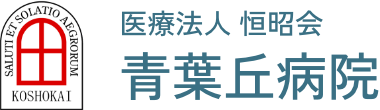 SALUTI ET SOLATIO AEGRORUM
KOSHOKAI

医療法人 恒昭会
青葉丘病院